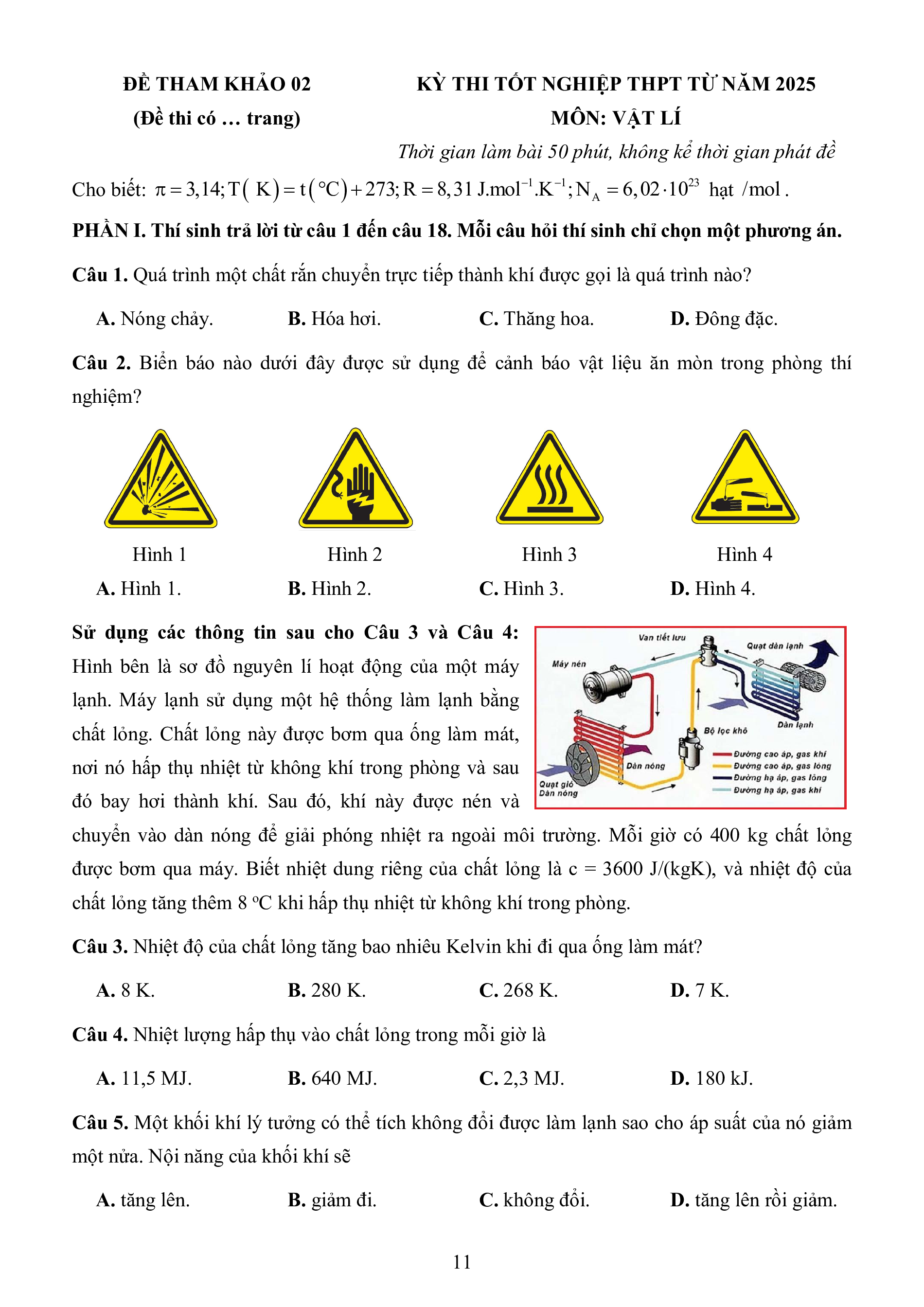 ĐỀ THAM KHẢO 02
(Đề thi có … trang)

KỲ THI TỐT NGHIỆP THPT TỪ NĂM 2025
MÔN: VẬT LÍ
Thời gian làm bài 50 phút, không kể thời gian phát đề

Cho biết: $\pi = 3,14; T(K) = t(°C) + 273; R = 8,31 J.mol^{-1}.K^{-1}; N_A = 6,02 \cdot 10^{23}$ hạt /mol.

PHẦN I. Thí sinh trả lời từ câu 1 đến câu 18. Mỗi câu hỏi thí sinh chỉ chọn một phương án.

Câu 1. Quá trình một chất rắn chuyển trực tiếp thành khí được gọi là quá trình nào?

A. Nóng chảy. B. Hóa hơi. C. Thăng hoa. D. Đông đặc.

Câu 2. Biển báo nào dưới đây được sử dụng để cảnh báo vật liệu ăn mòn trong phòng thí nghiệm?

Hình 1 Hình 2 Hình 3 Hình 4

A. Hình 1. B. Hình 2. C. Hình 3. D. Hình 4.

Sử dụng các thông tin sau cho Câu 3 và Câu 4: Hình bên là sơ đồ nguyên lí hoạt động của một máy lạnh. Máy lạnh sử dụng một hệ thống làm lạnh bằng chất lỏng. Chất lỏng này được bơm qua ống làm mát, nơi nó hấp thụ nhiệt từ không khí trong phòng và sau đó bay hơi thành khí. Sau đó, khí này được nén và chuyển vào dàn nóng để giải phóng nhiệt ra ngoài môi trường. Mỗi giờ có 400 kg chất lỏng được bơm qua máy. Biết nhiệt dung riêng của chất lỏng là c = 3600 J/(kgK), và nhiệt độ của chất lỏng tăng thêm 8 °C khi hấp thụ nhiệt từ không khí trong phòng.

Van tiết lưu
Quạt dàn lạnh
Máy nén
Dàn lạnh
Bộ lọc khô
Dàn nóng
Quạt gió Dàn nóng
Đường cao áp, gas khí
Đường cao áp, gas lỏng
Đường hạ áp, gas lỏng
Đường hạ áp, gas khí

Câu 3. Nhiệt độ của chất lỏng tăng bao nhiêu Kelvin khi đi qua ống làm mát?

A. 8 K. B. 280 K. C. 268 K. D. 7 K.

Câu 4. Nhiệt lượng hấp thụ vào chất lỏng trong mỗi giờ là

A. 11,5 MJ. B. 640 MJ. C. 2,3 MJ. D. 180 kJ.

Câu 5. Một khối khí lý tưởng có thể tích không đổi được làm lạnh sao cho áp suất của nó giảm một nửa. Nội năng của khối khí sẽ

A. tăng lên. B. giảm đi. C. không đổi. D. tăng lên rồi giảm.

11